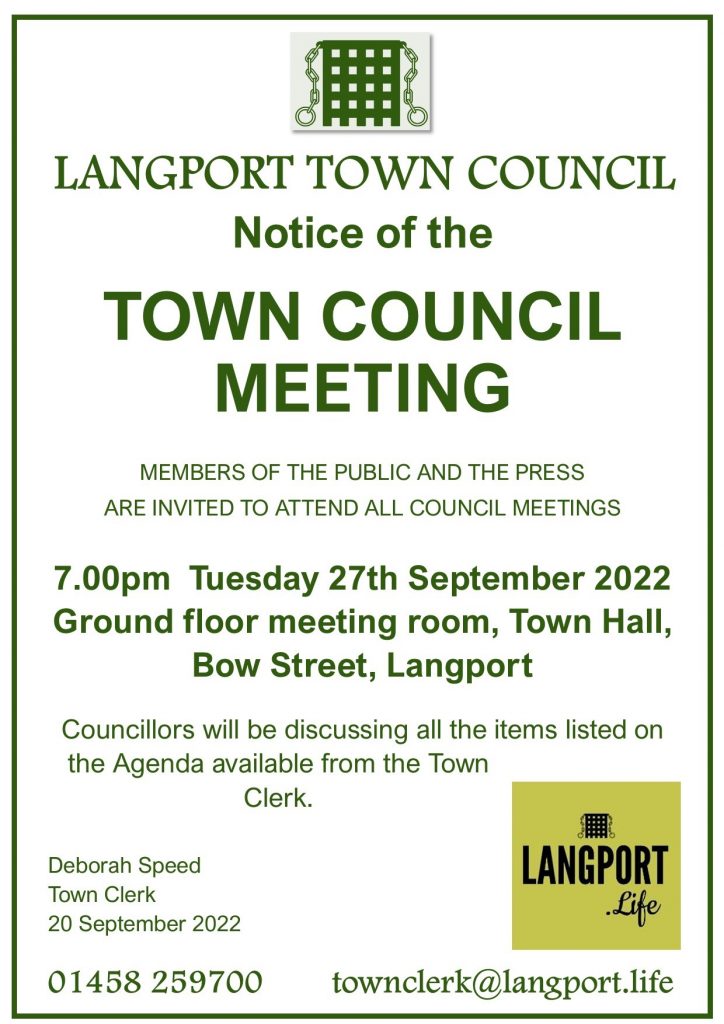 LANGPORT TOWN COUNCIL

Notice of the

TOWN COUNCIL MEETING

MEMBERS OF THE PUBLIC AND THE PRESS ARE INVITED TO ATTEND ALL COUNCIL MEETINGS

7.00pm Tuesday 27th September 2022
Ground floor meeting room, Town Hall, Bow Street, Langport

Councillors will be discussing all the items listed on the Agenda available from the Town Clerk.

Deborah Speed
Town Clerk
20 September 2022

LANGPORT
.Life

01458 259700 townclerk@langport.life